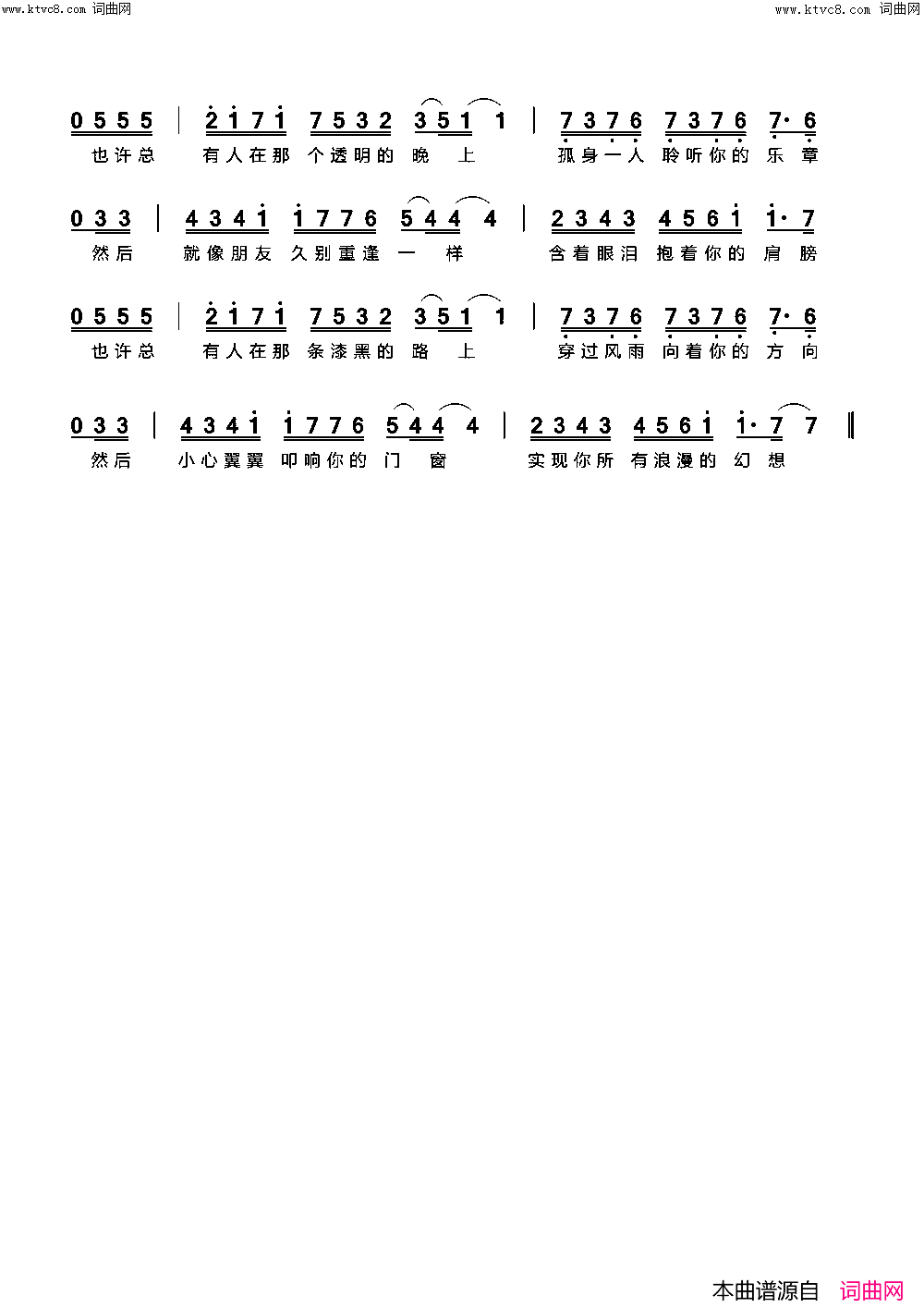 www.ktvc8.com 词曲网 www.ktvc8.com 词曲网

0 5 5 5 | 2 1 7 1 7 5 3 2 3 5 1 1 | 7 3 7 6 7 3 7 6 7· 6
也许总 有人在那 个透明的 晚 上 孤身一人 聆听你的 乐 章

0 3 3 | 4 3 4 1 1 7 7 6 5 4 4 4 | 2 3 4 3 4 5 6 1 1· 7
然后 就像朋友 久别重逢 一 样 含着眼泪 抱着你的 肩 膀

0 5 5 5 | 2 1 7 1 7 5 3 2 3 5 1 1 | 7 3 7 6 7 3 7 6 7· 6
也许总 有人在那 条漆黑的 路 上 穿过风雨 向着你的 方 向

0 3 3 | 4 3 4 1 1 7 7 6 5 4 4 4 | 2 3 4 3 4 5 6 1 1· 7 7 ‖
然后 小心翼翼 叩响你的 门 窗 实现你所 有浪漫的 幻 想

本曲谱源自 词曲网